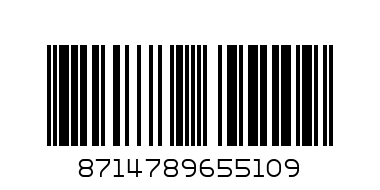 8714789655109